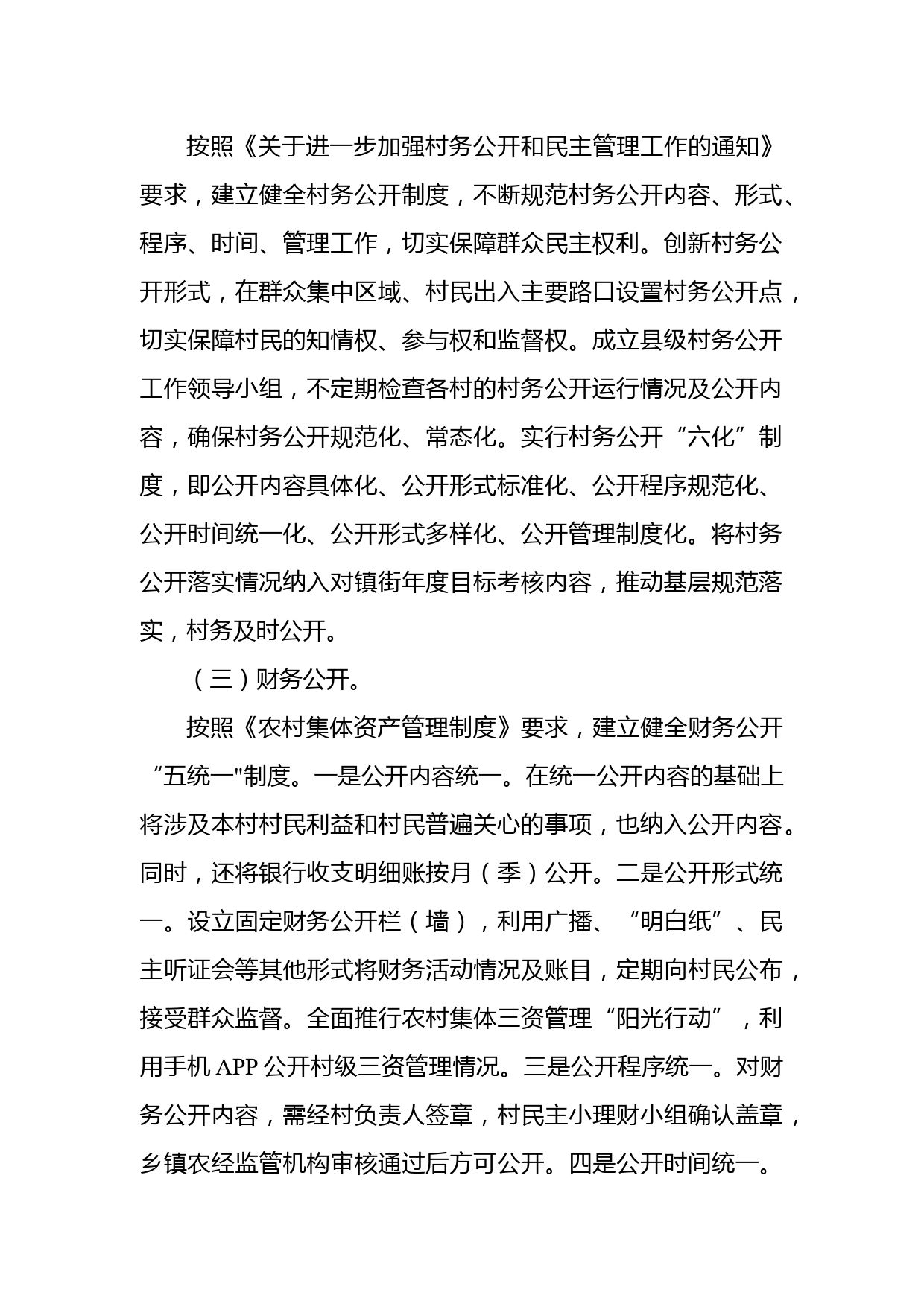 按照《关于进一步加强村务公开和民主管理工作的通知》要求，建立健全村务公开制度，不断规范村务公开内容、形式、程序、时间、管理工作，切实保障群众民主权利。创新村务公开形式，在群众集中区域、村民出入主要路口设置村务公开点，切实保障村民的知情权、参与权和监督权。成立县级村务公开工作领导小组，不定期检查各村的村务公开运行情况及公开内容，确保村务公开规范化、常态化。实行村务公开“六化”制度，即公开内容具体化、公开形式标准化、公开程序规范化、公开时间统一化、公开形式多样化、公开管理制度化。将村务公开落实情况纳入对镇街年度目标考核内容，推动基层规范落实，村务及时公开。

（三）财务公开。

按照《农村集体资产管理制度》要求，建立健全财务公开“五统一"制度。一是公开内容统一。在统一公开内容的基础上将涉及本村村民利益和村民普遍关心的事项，也纳入公开内容。同时，还将银行收支明细账按月（季）公开。二是公开形式统一。设立固定财务公开栏（墙），利用广播、“明白纸”、民主听证会等其他形式将财务活动情况及账目，定期向村民公布，接受群众监督。全面推行农村集体三资管理“阳光行动”，利用手机 APP 公开村级三资管理情况。三是公开程序统一。对财务公开内容，需经村负责人签章，村民主小理财小组确认盖章，乡镇农经监管机构审核通过后方可公开。四是公开时间统一。